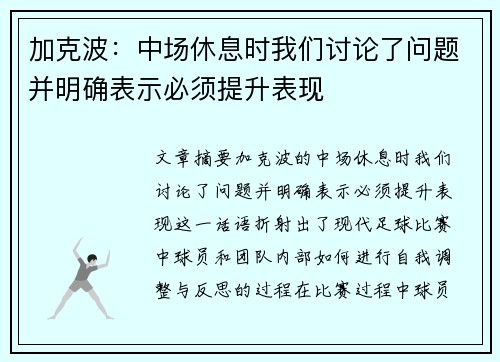 加克波：中场休息时我们讨论了问题并明确表示必须提升表现

文章摘要加克波的中场休息时我们讨论了问题并明确表示必须提升表现这一话语折射出了现代足球比赛中球员和团队内部如何进行自我调整与反思的过程在比赛过程中球员